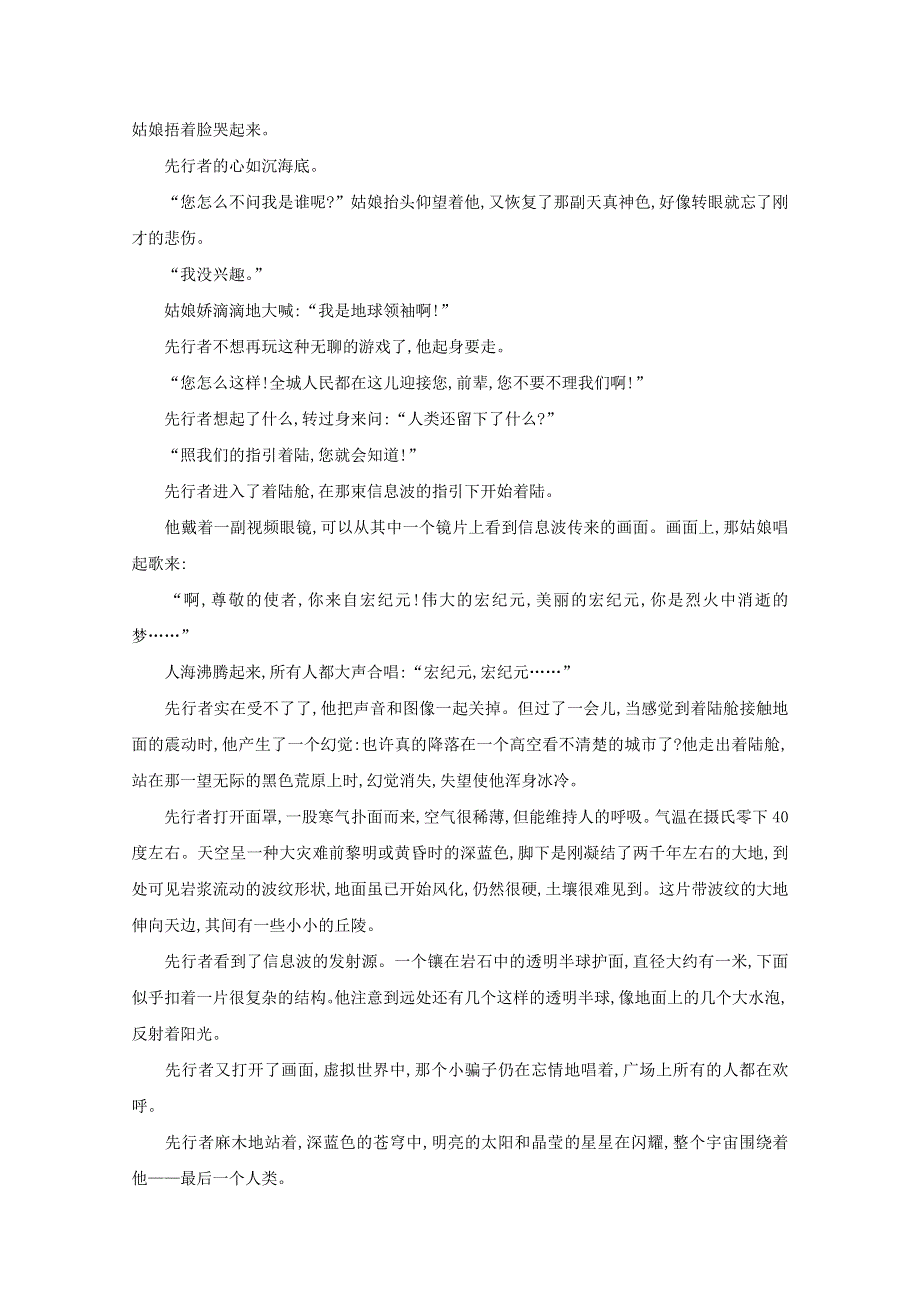 姑娘捂着脸哭起来。

先行者的心如沉海底。

“您怎么不问我是谁呢?”姑娘抬头仰望着他,又恢复了那副天真神色,好像转眼就忘了刚才的悲伤。

“我没兴趣。”

姑娘娇滴滴地大喊:“我是地球领袖啊!”

先行者不想再玩这种无聊的游戏了,他起身要走。

“您怎么这样!全城人民都在这儿迎接您,前辈,您不要不理我们啊!”

先行者想起了什么,转过身来问:“人类还留下了什么?”

“照我们的指引着陆,您就会知道!”

先行者进入了着陆舱,在那束信息波的指引下开始着陆。

他戴着一副视频眼镜,可以从其中一个镜片上看到信息波传来的画面。画面上,那姑娘唱起歌来:

“啊,尊敬的使者,你来自宏纪元!伟大的宏纪元,美丽的宏纪元,你是烈火中消逝的梦……”

人海沸腾起来,所有人都大声合唱:“宏纪元,宏纪元……”

先行者实在受不了了,他把声音和图像一起关掉。但过了一会儿,当感觉到着陆舱接触地面的震动时,他产生了一个幻觉:也许真的降落在一个高空看不清楚的城市了?他走出着陆舱,站在那一望无际的黑色荒原上时,幻觉消失,失望使他浑身冰冷。

先行者打开面罩,一股寒气扑面而来,空气很稀薄,但能维持人的呼吸。气温在摄氏零下40度左右。天空呈一种大灾难前黎明或黄昏时的深蓝色,脚下是刚凝结了两千年左右的大地,到处可见岩浆流动的波纹形状,地面虽已开始风化,仍然很硬,土壤很难见到。这片带波纹的大地伸向天边,其间有一些小小的丘陵。

先行者看到了信息波的发射源。一个镶在岩石中的透明半球护面,直径大约有一米,下面似乎扣着一片很复杂的结构。他注意到远处还有几个这样的透明半球,像地面上的几个大水泡,反射着阳光。

先行者又打开了画面,虚拟世界中,那个小骗子仍在忘情地唱着,广场上所有的人都在欢呼。

先行者麻木地站着,深蓝色的苍穹中,明亮的太阳和晶莹的星星在闪耀,整个宇宙围绕着他——最后一个人类。